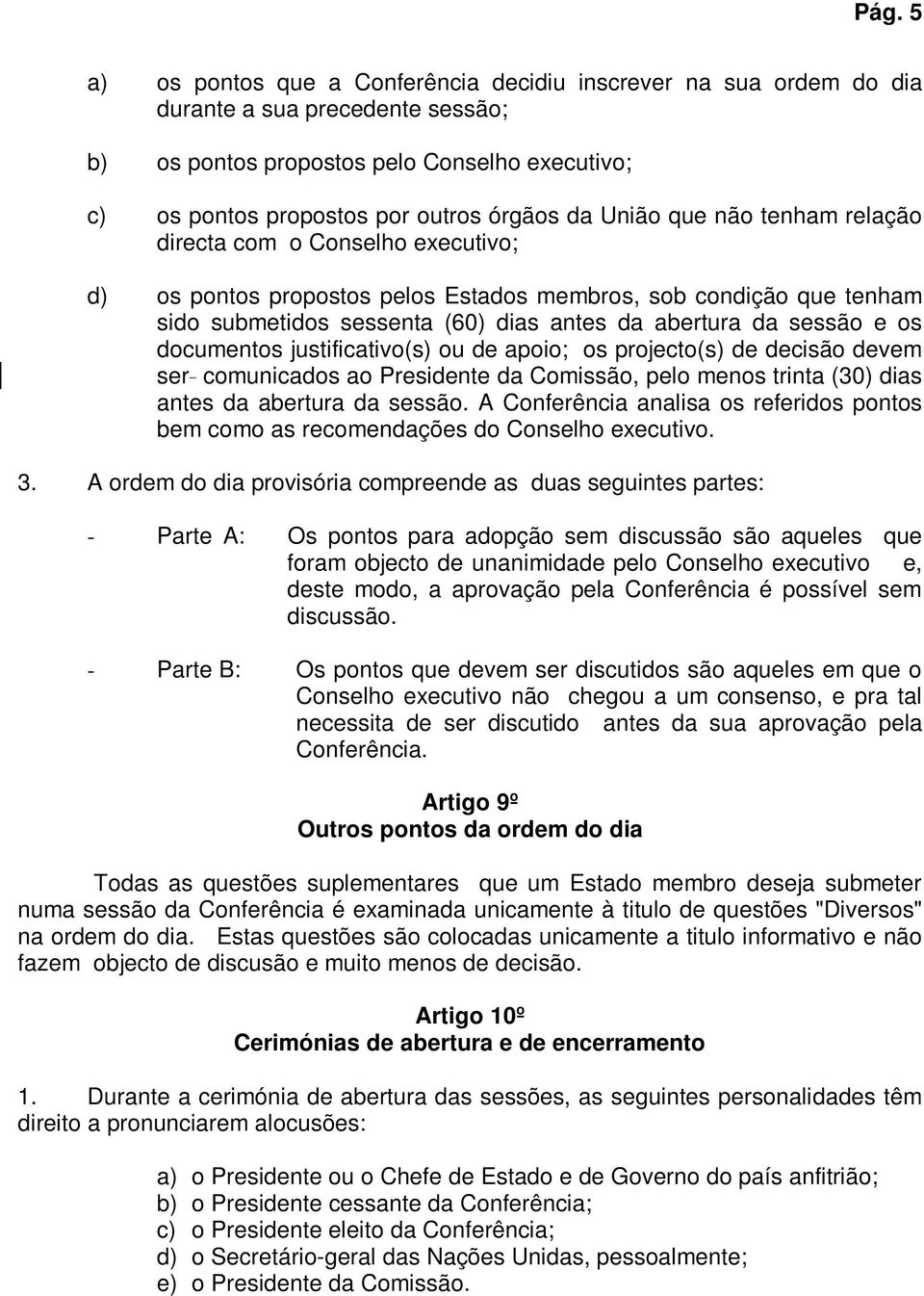 Pág. 5

a) os pontos que a Conferência decidiu inscrever na sua ordem do dia durante a sua precedente sessão;

b) os pontos propostos pelo Conselho executivo;

c) os pontos propostos por outros órgãos da União que não tenham relação directa com o Conselho executivo;

d) os pontos propostos pelos Estados membros, sob condição que tenham sido submetidos sessenta (60) dias antes da abertura da sessão e os documentos justificativo(s) ou de apoio; os projecto(s) de decisão devem ser- comunicados ao Presidente da Comissão, pelo menos trinta (30) dias antes da abertura da sessão. A Conferência analisa os referidos pontos bem como as recomendações do Conselho executivo.

3. A ordem do dia provisória compreende as duas seguintes partes:

- Parte A: Os pontos para adopção sem discussão são aqueles que foram objecto de unanimidade pelo Conselho executivo e, deste modo, a aprovação pela Conferência é possível sem discussão.

- Parte B: Os pontos que devem ser discutidos são aqueles em que o Conselho executivo não chegou a um consenso, e pra tal necessita de ser discutido antes da sua aprovação pela Conferência.

Artigo 9º
Outros pontos da ordem do dia

Todas as questões suplementares que um Estado membro deseja submeter numa sessão da Conferência é examinada unicamente à titulo de questões "Diversos" na ordem do dia. Estas questões são colocadas unicamente a titulo informativo e não fazem objecto de discusão e muito menos de decisão.

Artigo 10º
Cerimónias de abertura e de encerramento

1. Durante a cerimónia de abertura das sessões, as seguintes personalidades têm direito a pronunciarem alocusões:

a) o Presidente ou o Chefe de Estado e de Governo do país anfitrião;
b) o Presidente cessante da Conferência;
c) o Presidente eleito da Conferência;
d) o Secretário-geral das Nações Unidas, pessoalmente;
e) o Presidente da Comissão.